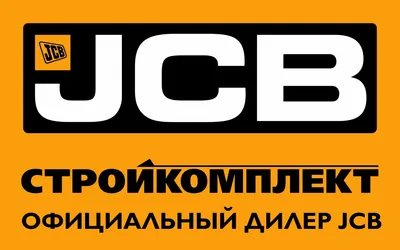 JCB
JCB

СТРОЙКОМПЛЕКТ
ОФИЦИАЛЬНЫЙ ДИЛЕР JCB